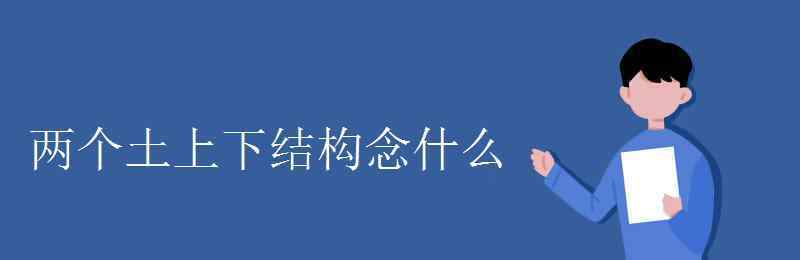 两个土上下结构念什么